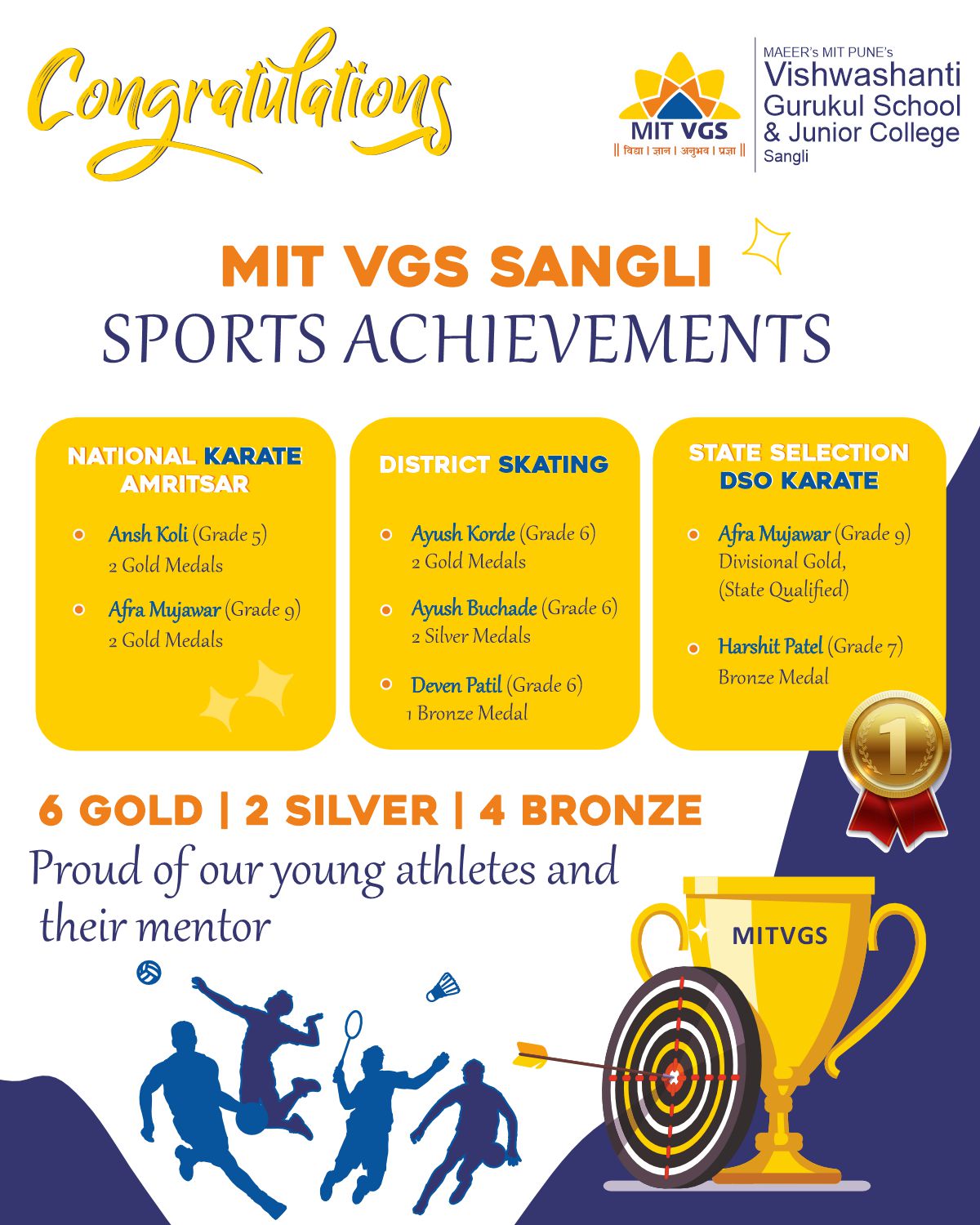 Congratulations

MIT VGS
|| विद्या | ज्ञान | अनुभव | प्रज्ञा ||

MAEER's MIT PUNE's
Vishwashanti Gurukul School & Junior College
Sangli

MIT VGS SANGLI
SPORTS ACHIEVEMENTS

NATIONAL KARATE AMRITSAR

Ansh Koli (Grade 5)
2 Gold Medals

Afra Mujawar (Grade 9)
2 Gold Medals

DISTRICT SKATING

Ayush Korde (Grade 6)
2 Gold Medals

Ayush Buchade (Grade 6)
2 Silver Medals

Deven Patil (Grade 6)
1 Bronze Medal

STATE SELECTION DSO KARATE

Afra Mujawar (Grade 9)
Divisional Gold, (State Qualified)

Harshit Patel (Grade 7)
Bronze Medal

1

6 GOLD | 2 SILVER | 4 BRONZE

Proud of our young athletes and their mentor

MITVGS